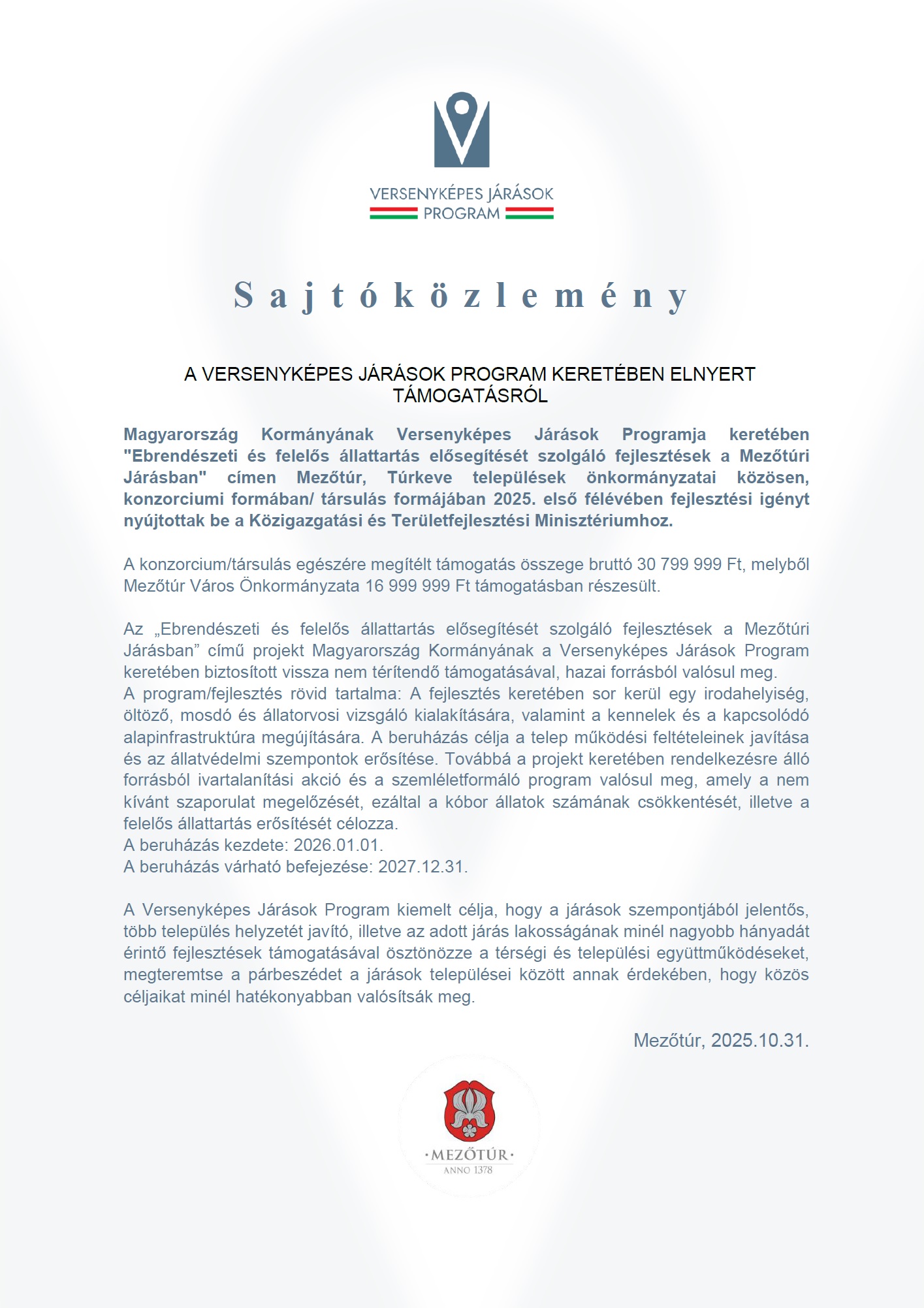 VERSENYKÉPES JÁRÁSOK
PROGRAM

Sajtóközlemény

A VERSENYKÉPES JÁRÁSOK PROGRAM KERETÉBEN ELNYERT TÁMOGATÁSRÓL

Magyarország Kormányának Versenyképes Járások Programja keretében "Ebrendészeti és felelős állattartás elősegítését szolgáló fejlesztések a Mezőtúri Járásban" címen Mezőtúr, Túrkeve települések önkormányzatai közösen, konzorciumi formában/ társulás formájában 2025. első félévében fejlesztési igényt nyújtottak be a Közigazgatási és Területfejlesztési Minisztériumhoz.

A konzorcium/társulás egészére megítélt támogatás összege bruttó 30 799 999 Ft, melyből Mezőtúr Város Önkormányzata 16 999 999 Ft támogatásban részesült.

Az „Ebrendészeti és felelős állattartás elősegítését szolgáló fejlesztések a Mezőtúri Járásban” című projekt Magyarország Kormányának a Versenyképes Járások Program keretében biztosított vissza nem térítendő támogatásával, hazai forrásból valósul meg.
A program/fejlesztés rövid tartalma: A fejlesztés keretében sor kerül egy irodahelyiség, öltöző, mosdó és állatorvosi vizsgáló kialakítására, valamint a kennelek és a kapcsolódó alapinfrastruktúra megújítására. A beruházás célja a telep működési feltételeinek javítása és az állatvédelmi szempontok erősítése. Továbbá a projekt keretében rendelkezésre álló forrásból ivartalanítási akció és a szemléletformáló program valósul meg, amely a nem kívánt szaporulat megelőzését, ezáltal a kóbor állatok számának csökkentését, illetve a felelős állattartás erősítését célozza.
A beruházás kezdete: 2026.01.01.
A beruházás várható befejezése: 2027.12.31.

A Versenyképes Járások Program kiemelt célja, hogy a járások szempontjából jelentős, több település helyzetét javító, illetve az adott járás lakosságának minél nagyobb hányadát érintő fejlesztések támogatásával ösztönözze a térségi és települési együttműködéseket, megteremtse a párbeszédet a járások települései között annak érdekében, hogy közös céljaikat minél hatékonyabban valósítsák meg.

Mezőtúr, 2025.10.31.

·MEZŐTÚR·
ANNO 1378